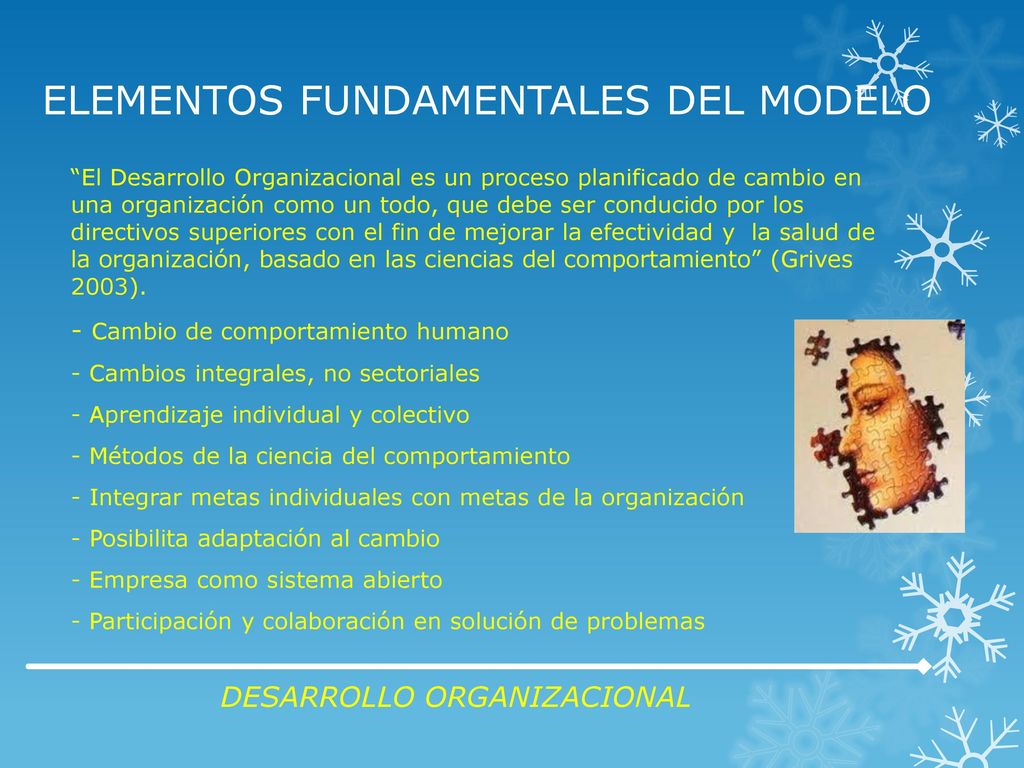 ELEMENTOS FUNDAMENTALES DEL MODELO

“El Desarrollo Organizacional es un proceso planificado de cambio en una organización como un todo, que debe ser conducido por los directivos superiores con el fin de mejorar la efectividad y la salud de la organización, basado en las ciencias del comportamiento” (Grives 2003).

- Cambio de comportamiento humano
- Cambios integrales, no sectoriales
- Aprendizaje individual y colectivo
- Métodos de la ciencia del comportamiento
- Integrar metas individuales con metas de la organización
- Posibilita adaptación al cambio
- Empresa como sistema abierto
- Participación y colaboración en solución de problemas

DESARROLLO ORGANIZACIONAL